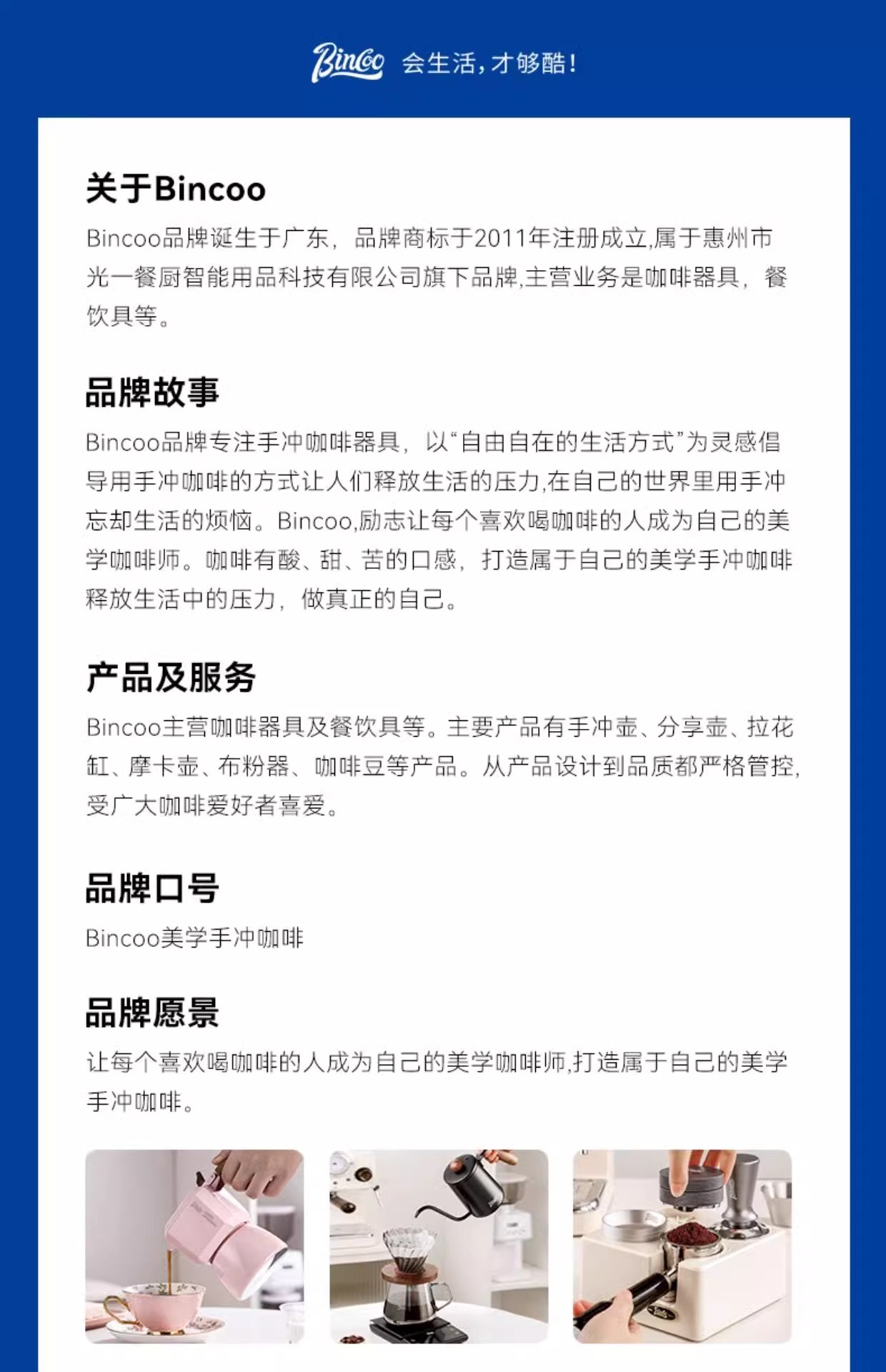 Bincoo 会生活，才够酷！

关于Bincoo

Bincoo品牌诞生于广东，品牌商标于2011年注册成立,属于惠州市光一餐厨智能用品科技有限公司旗下品牌,主营业务是咖啡器具，餐饮具等。

品牌故事

Bincoo品牌专注手冲咖啡器具，以“自由自在的生活方式”为灵感倡导用手冲咖啡的方式让人们释放生活的压力,在自己的世界里用手冲忘却生活的烦恼。Bincoo,励志让每个喜欢喝咖啡的人成为自己的美学咖啡师。咖啡有酸、甜、苦的口感，打造属于自己的美学手冲咖啡释放生活中的压力，做真正的自己。

产品及服务

Bincoo主营咖啡器具及餐饮具等。主要产品有手冲壶、分享壶、拉花缸、摩卡壶、布粉器、咖啡豆等产品。从产品设计到品质都严格管控,受广大咖啡爱好者喜爱。

品牌口号

Bincoo美学手冲咖啡

品牌愿景

让每个喜欢喝咖啡的人成为自己的美学咖啡师,打造属于自己的美学手冲咖啡。